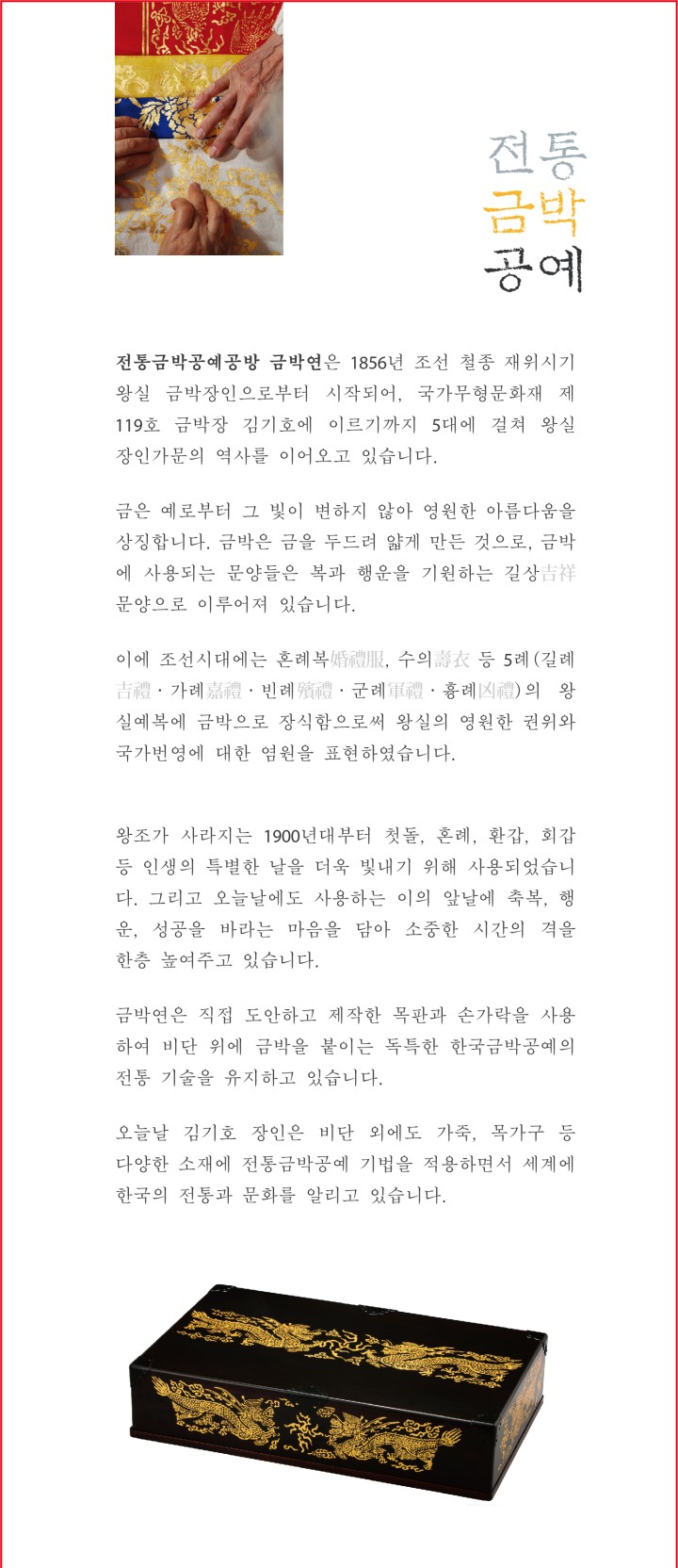 전통
금박
공예

전통금박공예공방 금박연은 1856년 조선 철종 재위시기 왕실 금박장인으로부터 시작되어, 국가무형문화재 제 119호 금박장 김기호에 이르기까지 5대에 걸쳐 왕실 장인가문의 역사를 이어오고 있습니다.

금은 예로부터 그 빛이 변하지 않아 영원한 아름다움을 상징합니다. 금박은 금을 두드려 얇게 만든 것으로, 금박에 사용되는 문양들은 복과 행운을 기원하는 길상吉祥 문양으로 이루어져 있습니다.

이에 조선시대에는 혼례복婚禮服, 수의壽衣 등 5례(길례吉禮 · 가례嘉禮 · 빈례殯禮 · 군례軍禮 · 흉례凶禮)의 왕실예복에 금박으로 장식함으로써 왕실의 영원한 권위와 국가번영에 대한 염원을 표현하였습니다.

왕조가 사라지는 1900년대부터 첫돌, 혼례, 환갑, 회갑 등 인생의 특별한 날을 더욱 빛내기 위해 사용되었습니다. 그리고 오늘날에도 사용하는 이의 앞날에 축복, 행운, 성공을 바라는 마음을 담아 소중한 시간의 격을 한층 높여주고 있습니다.

금박연은 직접 도안하고 제작한 목판과 손가락을 사용하여 비단 위에 금박을 붙이는 독특한 한국금박공예의 전통 기술을 유지하고 있습니다.

오늘날 김기호 장인은 비단 외에도 가죽, 목가구 등 다양한 소재에 전통금박공예 기법을 적용하면서 세계에 한국의 전통과 문화를 알리고 있습니다.